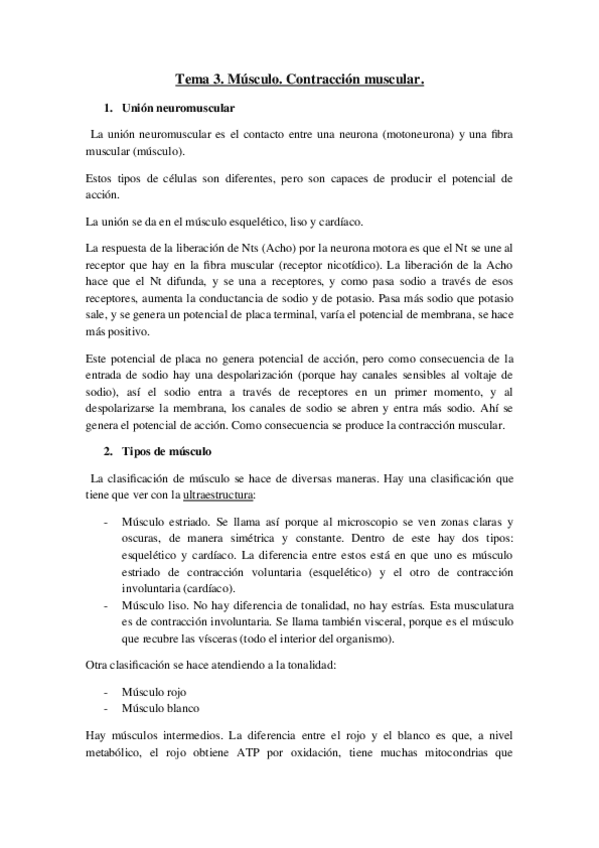 Tema 3. Músculo. Contracción muscular.

1. Unión neuromuscular

La unión neuromuscular es el contacto entre una neurona (motoneurona) y una fibra muscular (músculo).

Estos tipos de células son diferentes, pero son capaces de producir el potencial de acción.

La unión se da en el músculo esquelético, liso y cardíaco.

La respuesta de la liberación de Nts (Acho) por la neurona motora es que el Nt se une al receptor que hay en la fibra muscular (receptor nicotídico). La liberación de la Acho hace que el Nt difunda, y se una a receptores, y como pasa sodio a través de esos receptores, aumenta la conductancia de sodio y de potasio. Pasa más sodio que potasio sale, y se genera un potencial de placa terminal, varía el potencial de membrana, se hace más positivo.

Este potencial de placa no genera potencial de acción, pero como consecuencia de la entrada de sodio hay una despolarización (porque hay canales sensibles al voltaje de sodio), así el sodio entra a través de receptores en un primer momento, y al despolarizarse la membrana, los canales de sodio se abren y entra más sodio. Ahí se genera el potencial de acción. Como consecuencia se produce la contracción muscular.

2. Tipos de músculo

La clasificación de músculo se hace de diversas maneras. Hay una clasificación que tiene que ver con la ultraestructura:

- Músculo estriado. Se llama así porque al microscopio se ven zonas claras y oscuras, de manera simétrica y constante. Dentro de este hay dos tipos: esquelético y cardíaco. La diferencia entre estos está en que uno es músculo estriado de contracción voluntaria (esquelético) y el otro de contracción involuntaria (cardíaco).
- Músculo liso. No hay diferencia de tonalidad, no hay estrías. Esta musculatura es de contracción involuntaria. Se llama también visceral, porque es el músculo que recubre las vísceras (todo el interior del organismo).

Otra clasificación se hace atendiendo a la tonalidad:

- Músculo rojo
- Músculo blanco

Hay músculos intermedios. La diferencia entre el rojo y el blanco es que, a nivel metabólico, el rojo obtiene ATP por oxidación, tiene muchas mitocondrias que